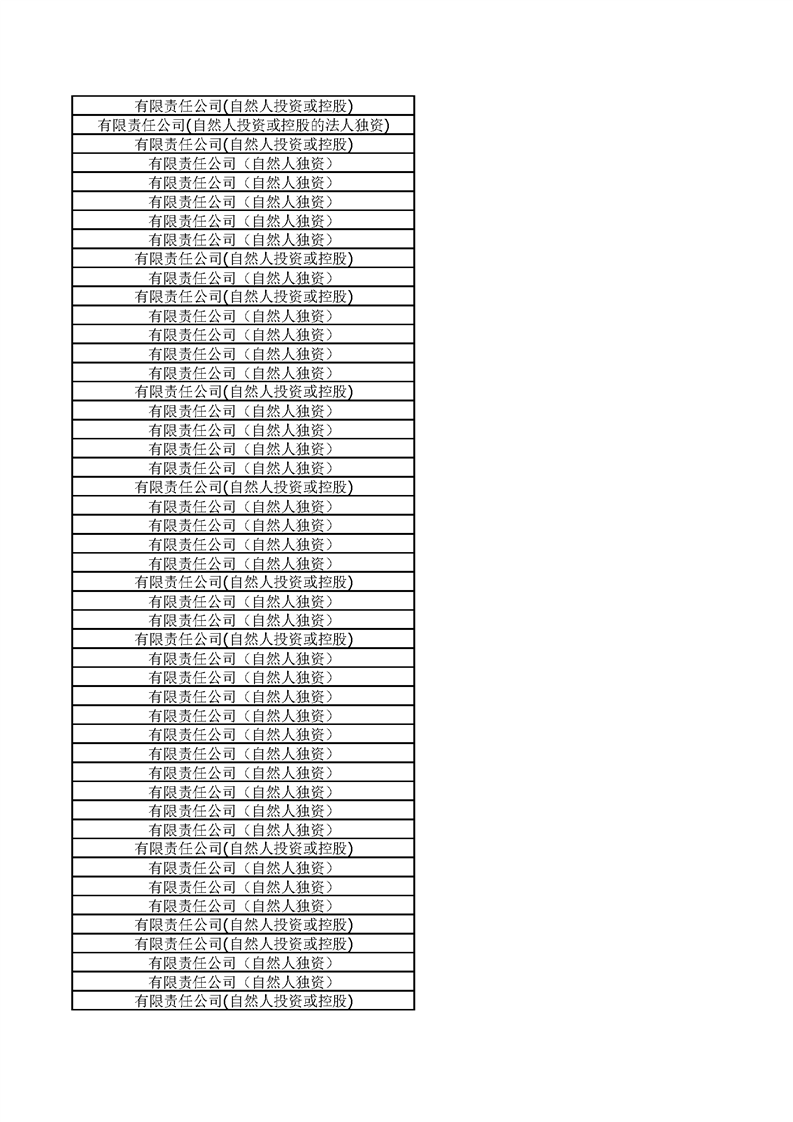 | 有限责任公司(自然人投资或控股) |
|---|
| 有限责任公司(自然人投资或控股的法人独资) |
| 有限责任公司(自然人投资或控股) |
| 有限责任公司（自然人独资） |
| 有限责任公司（自然人独资） |
| 有限责任公司（自然人独资） |
| 有限责任公司（自然人独资） |
| 有限责任公司（自然人独资） |
| 有限责任公司(自然人投资或控股) |
| 有限责任公司（自然人独资） |
| 有限责任公司(自然人投资或控股) |
| 有限责任公司（自然人独资） |
| 有限责任公司（自然人独资） |
| 有限责任公司（自然人独资） |
| 有限责任公司（自然人独资） |
| 有限责任公司(自然人投资或控股) |
| 有限责任公司（自然人独资） |
| 有限责任公司（自然人独资） |
| 有限责任公司（自然人独资） |
| 有限责任公司（自然人独资） |
| 有限责任公司(自然人投资或控股) |
| 有限责任公司（自然人独资） |
| 有限责任公司（自然人独资） |
| 有限责任公司（自然人独资） |
| 有限责任公司（自然人独资） |
| 有限责任公司(自然人投资或控股) |
| 有限责任公司（自然人独资） |
| 有限责任公司（自然人独资） |
| 有限责任公司(自然人投资或控股) |
| 有限责任公司（自然人独资） |
| 有限责任公司（自然人独资） |
| 有限责任公司（自然人独资） |
| 有限责任公司（自然人独资） |
| 有限责任公司（自然人独资） |
| 有限责任公司（自然人独资） |
| 有限责任公司（自然人独资） |
| 有限责任公司（自然人独资） |
| 有限责任公司（自然人独资） |
| 有限责任公司（自然人独资） |
| 有限责任公司(自然人投资或控股) |
| 有限责任公司（自然人独资） |
| 有限责任公司（自然人独资） |
| 有限责任公司（自然人独资） |
| 有限责任公司(自然人投资或控股) |
| 有限责任公司(自然人投资或控股) |
| 有限责任公司（自然人独资） |
| 有限责任公司（自然人独资） |
| 有限责任公司(自然人投资或控股) |